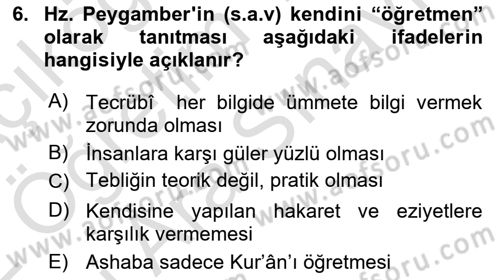 6. Hz. Peygamber'in (s.a.v) kendini “öğretmen” olarak tanıtması aşağıdaki ifadelerin hangisiyle açıklanır?

A) Tecrübî her bilgide ümmete bilgi vermek zorunda olması
B) İnsanlara karşı güler yüzlü olması
C) Tebliğin teorik değil, pratik olması
D) Kendisine yapılan hakaret ve eziyetlere karşılık vermemesi
E) Ashaba sadece Kur'ân'ı öğretmesi

www.aofsoru.com
www.aofsoru.com
www.aofsoru.com
www.aofsoru.com